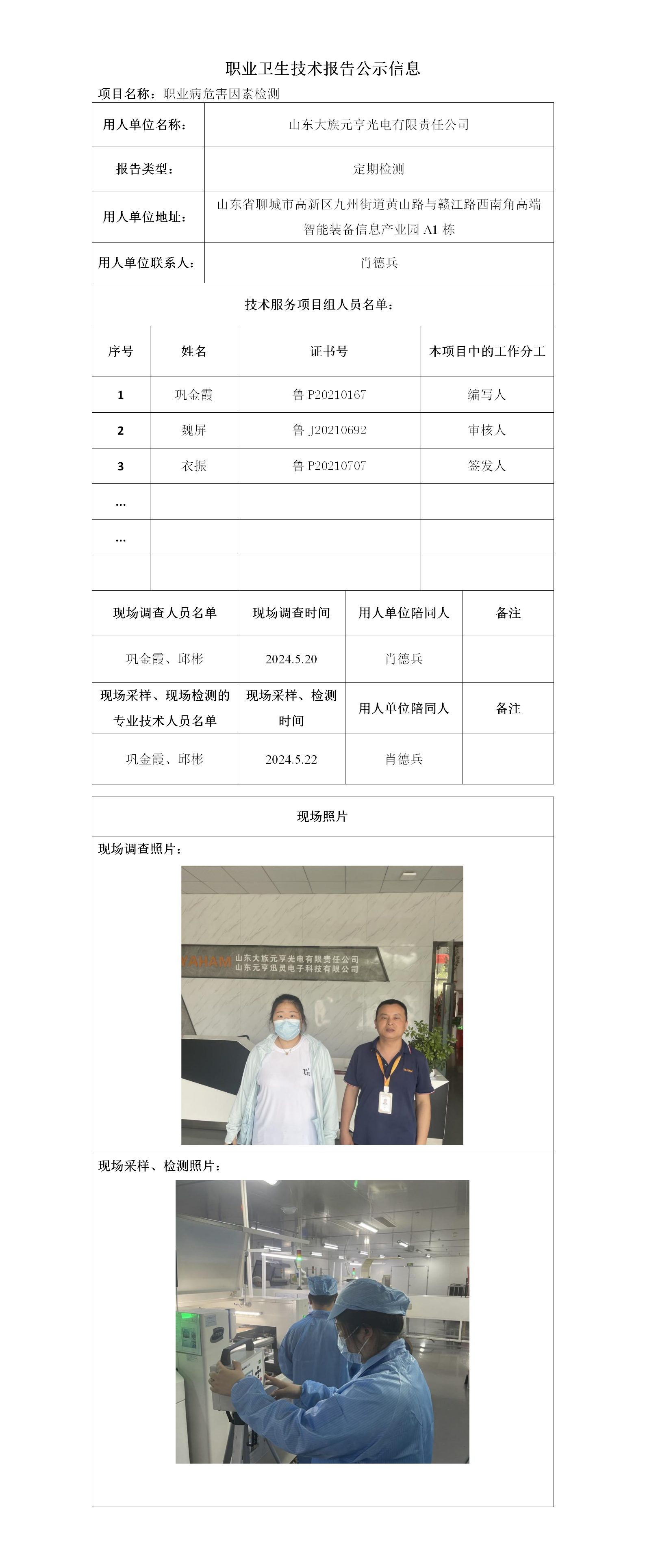 职业卫生技术报告公示信息

项目名称：职业病危害因素检测

| 用人单位名称： | 山东大族元亨光电有限责任公司 |
|---|---|
| 报告类型： | 定期检测 |
| 用人单位地址： | 山东省聊城市高新区九州街道黄山路与赣江路西南角高端智能装备信息产业园 A1 栋 |
| 用人单位联系人： | 肖德兵 |

技术服务项目组人员名单：

| 序号 | 姓名 | 证书号 | 本项目中的工作分工 |
|---|---|---|---|
| 1 | 巩金霞 | 鲁 P20210167 | 编写人 |
| 2 | 魏屏 | 鲁 J20210692 | 审核人 |
| 3 | 衣振 | 鲁 P20210707 | 签发人 |
| … | | | |
| … | | | |
| | | | |

| 现场调查人员名单 | 现场调查时间 | 用人单位陪同人 | 备注 |
|---|---|---|---|
| 巩金霞、邱彬 | 2024.5.20 | 肖德兵 | |
| 现场采样、现场检测的专业技术人员名单 | 现场采样、检测时间 | 用人单位陪同人 | 备注 |
| 巩金霞、邱彬 | 2024.5.22 | 肖德兵 | |

现场照片

现场调查照片：

山东大族元亨光电有限责任公司
山东元亨迅灵电子科技有限公司

现场采样、检测照片：